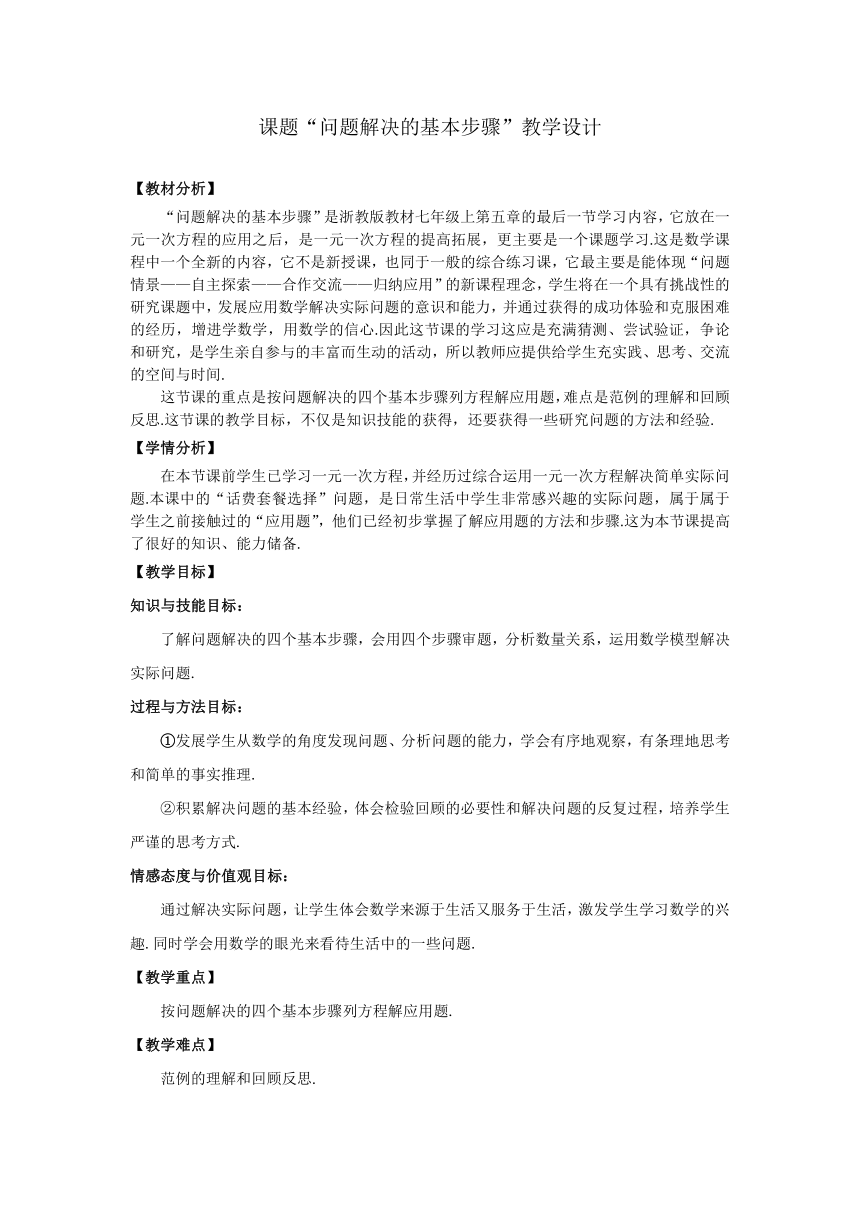 课题“问题解决的基本步骤”教学设计

【教材分析】

“问题解决的基本步骤”是浙教版教材七年级上第五章的最后一节学习内容，它放在一元一次方程的应用之后，是一元一次方程的提高拓展，更主要是一个课题学习.这是数学课程中一个全新的内容，它不是新授课，也同于一般的综合练习课，它最主要是能体现“问题情景——自主探索——合作交流——归纳应用”的新课程理念，学生将在一个具有挑战性的研究课题中，发展应用数学解决实际问题的意识和能力，并通过获得的成功体验和克服困难的经历，增进学数学，用数学的信心.因此这节课的学习这应是充满猜测、尝试验证，争论和研究，是学生亲自参与的丰富而生动的活动，所以教师应提供给学生充实践、思考、交流的空间与时间.

这节课的重点是按问题解决的四个基本步骤列方程解应用题，难点是范例的理解和回顾反思.这节课的教学目标，不仅是知识技能的获得，还要获得一些研究问题的方法和经验.

【学情分析】

在本节课前学生已学习一元一次方程，并经历过综合运用一元一次方程解决简单实际问题.本课中的“话费套餐选择”问题，是日常生活中学生非常感兴趣的实际问题，属于属于学生之前接触过的“应用题”，他们已经初步掌握了解应用题的方法和步骤.这为本节课提高了很好的知识、能力储备.

【教学目标】

知识与技能目标：

了解问题解决的四个基本步骤，会用四个步骤审题，分析数量关系，运用数学模型解决实际问题.

过程与方法目标：

①发展学生从数学的角度发现问题、分析问题的能力，学会有序地观察，有条理地思考和简单的事实推理.

②积累解决问题的基本经验，体会检验回顾的必要性和解决问题的反复过程，培养学生严谨的思考方式.

情感态度与价值观目标：

通过解决实际问题，让学生体会数学来源于生活又服务于生活，激发学生学习数学的兴趣. 同时学会用数学的眼光来看待生活中的一些问题.

【教学重点】

按问题解决的四个基本步骤列方程解应用题.

【教学难点】

范例的理解和回顾反思.